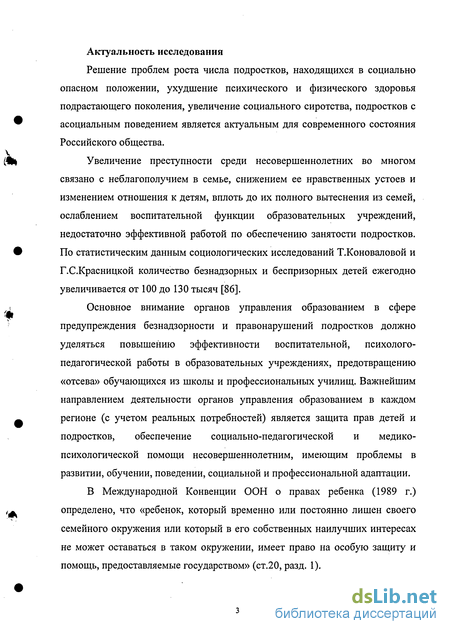 Актуальность исследования

Решение проблем роста числа подростков, находящихся в социально опасном положении, ухудшение психического и физического здоровья подрастающего поколения, увеличение социального сиротства, подростков с асоциальным поведением является актуальным для современного состояния Российского общества.

Увеличение преступности среди несовершеннолетних во многом связано с неблагополучием в семье, снижением ее нравственных устоев и изменением отношения к детям, вплоть до их полного вытеснения из семей, ослаблением воспитательной функции образовательных учреждений, недостаточно эффективной работой по обеспечению занятости подростков. По статистическим данным социологических исследований Т.Коноваловой и Г.С.Красницкой количество безнадзорных и беспризорных детей ежегодно увеличивается от 100 до 130 тысяч [86].

Основное внимание органов управления образованием в сфере предупреждения безнадзорности и правонарушений подростков должно уделяться повышению эффективности воспитательной, психолого-педагогической работы в образовательных учреждениях, предотвращению «отсева» обучающихся из школы и профессиональных училищ. Важнейшим направлением деятельности органов управления образованием в каждом регионе (с учетом реальных потребностей) является защита прав детей и подростков, обеспечение социально-педагогической и медико-психологической помощи несовершеннолетним, имеющим проблемы в развитии, обучении, поведении, социальной и профессиональной адаптации.

В Международной Конвенции ООН о правах ребенка (1989 г.) определено, что «ребенок, который временно или постоянно лишен своего семейного окружения или который в его собственных наилучших интересах не может оставаться в таком окружении, имеет право на особую защиту и помощь, предоставляемые государством» (ст.20, разд. 1).

3

dsLib.net
библиотека диссертаций